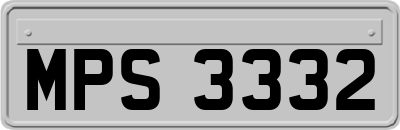 MPS 3332